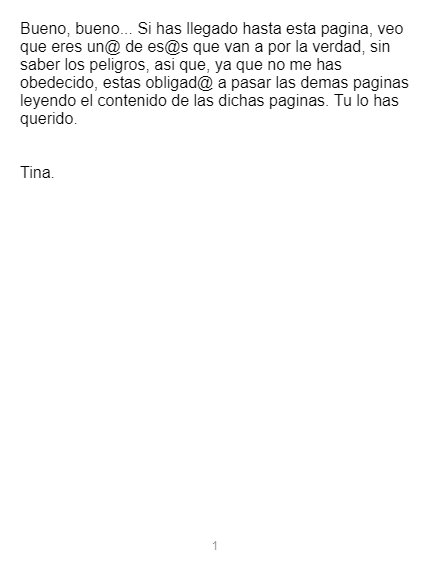 Bueno, bueno... Si has llegado hasta esta pagina, veo que eres un@ de es@s que van a por la verdad, sin saber los peligros, asi que, ya que no me has obedecido, estas obligad@ a pasar las demas paginas leyendo el contenido de las dichas paginas. Tu lo has querido.

Tina.

1